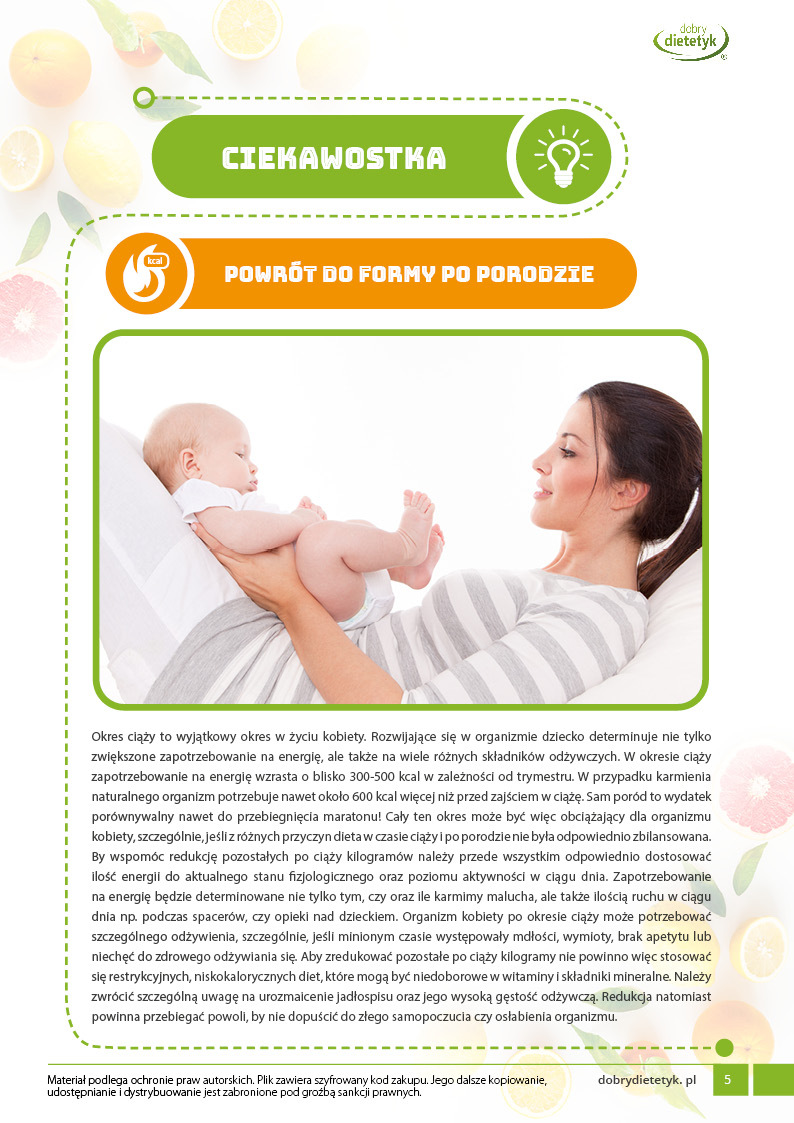 dobry
dietetyk

CIEKAWOSTKA

kcal

POWRÓT DO FORMY PO PORODZIE

Okres ciąży to wyjątkowy okres w życiu kobiety. Rozwijające się w organizmie dziecko determinuje nie tylko zwiększone zapotrzebowanie na energię, ale także na wiele różnych składników odżywczych. W okresie ciąży zapotrzebowanie na energię wzrasta o blisko 300-500 kcal w zależności od trymestru. W przypadku karmienia naturalnego organizm potrzebuje nawet około 600 kcal więcej niż przed zajściem w ciążę. Sam poród to wydatek porównywalny nawet do przebiegnięcia maratonu! Cały ten okres może być więc obciążający dla organizmu kobiety, szczególnie, jeśli z różnych przyczyn dieta w czasie ciąży i po porodzie nie była odpowiednio zbilansowana. By wspomóc redukcję pozostałych po ciąży kilogramów należy przede wszystkim odpowiednio dostosować ilość energii do aktualnego stanu fizjologicznego oraz poziomu aktywności w ciągu dnia. Zapotrzebowanie na energię będzie determinowane nie tylko tym, czy oraz ile karmimy malucha, ale także ilością ruchu w ciągu dnia np. podczas spacerów, czy opieki nad dzieckiem. Organizm kobiety po okresie ciąży może potrzebować szczególnego odżywienia, szczególnie, jeśli minionym czasie występowały mdłości, wymioty, brak apetytu lub niechęć do zdrowego odżywiania się. Aby zredukować pozostałe po ciąży kilogramy nie powinno więc stosować się restrykcyjnych, niskokalorycznych diet, które mogą być niedoborowe w witaminy i składniki mineralne. Należy zwrócić szczególną uwagę na urozmaicenie jadłospisu oraz jego wysoką gęstość odżywczą. Redukcja natomiast powinna przebiegać powoli, by nie dopuścić do złego samopoczucia czy osłabienia organizmu.

Materiał podlega ochronie praw autorskich. Plik zawiera szyfrowany kod zakupu. Jego dalsze kopiowanie, udostępnianie i dystrybuowanie jest zabronione pod groźbą sankcji prawnych.

dobrydietetyk. pl

5